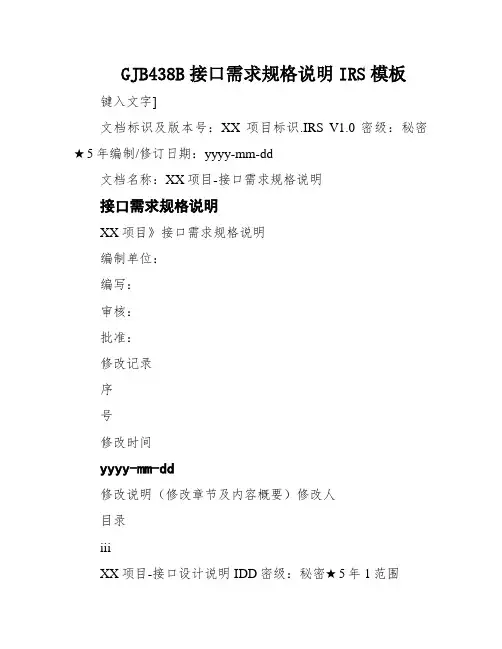 GJB438B 接口需求规格说明 IRS 模板

键入文字]

文档标识及版本号：XX 项目标识.IRS V1.0 密级：秘密★5 年编制/修订日期：yyyy-mm-dd

文档名称：XX 项目-接口需求规格说明

接口需求规格说明

XX 项目》接口需求规格说明

编制单位：

编写：

审核：

批准：

修改记录

序

号

修改时间

yyyy-mm-dd

修改说明（修改章节及内容概要）修改人

目录

iii

XX 项目-接口设计说明 IDD 密级：秘密★5 年 1 范围